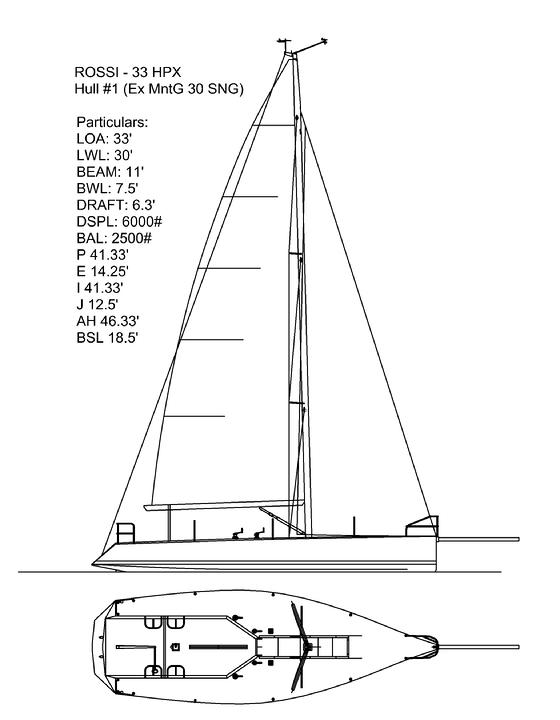 ROSSI - 33 HPX
Hull #1 (Ex MntG 30 SNG)

Particulars:
LOA: 33'
LWL: 30'
BEAM: 11'
BWL: 7.5'
DRAFT: 6.3'
DSPL: 6000#
BAL: 2500#
P 41.33'
E 14.25'
I 41.33'
J 12.5'
AH 46.33'
BSL 18.5'